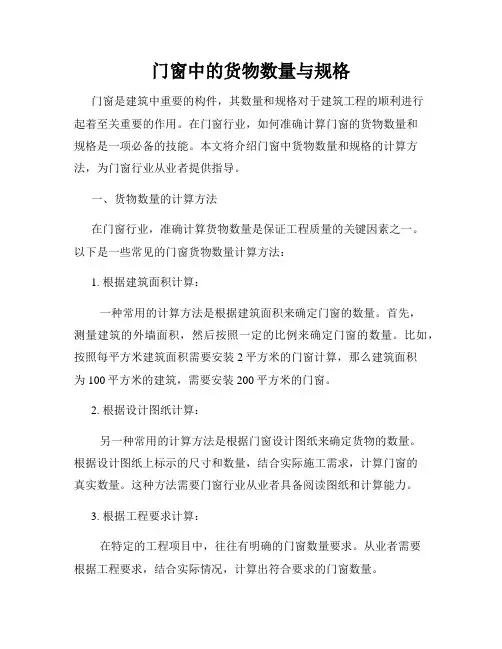 门窗中的货物数量与规格

门窗是建筑中重要的构件，其数量和规格对于建筑工程的顺利进行起着至关重要的作用。在门窗行业，如何准确计算门窗的货物数量和规格是一项必备的技能。本文将介绍门窗中货物数量和规格的计算方法，为门窗行业从业者提供指导。

一、货物数量的计算方法

在门窗行业，准确计算货物数量是保证工程质量的关键因素之一。以下是一些常见的门窗货物数量计算方法：

1. 根据建筑面积计算：

一种常用的计算方法是根据建筑面积来确定门窗的数量。首先，测量建筑的外墙面积，然后按照一定的比例来确定门窗的数量。比如，按照每平方米建筑面积需要安装 2 平方米的门窗计算，那么建筑面积为 100 平方米的建筑，需要安装 200 平方米的门窗。

2. 根据设计图纸计算：

另一种常用的计算方法是根据门窗设计图纸来确定货物的数量。根据设计图纸上标示的尺寸和数量，结合实际施工需求，计算门窗的真实数量。这种方法需要门窗行业从业者具备阅读图纸和计算能力。

3. 根据工程要求计算：

在特定的工程项目中，往往有明确的门窗数量要求。从业者需要根据工程要求，结合实际情况，计算出符合要求的门窗数量。